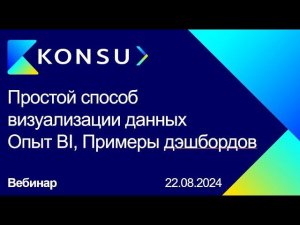 KONSU

Простой способ визуализации данных Опыт BI, Примеры дэшбордов

Вебинар

22.08.2024